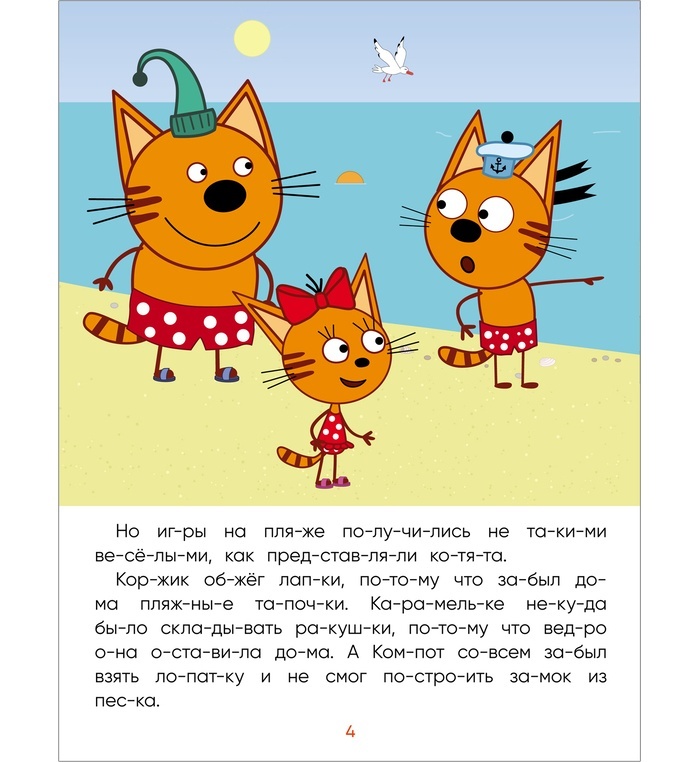 Но иг-ры на пля-же по-лу-чи-лись не та-ки-ми ве-сё-лы-ми, как пред-став-ля-ли ко-тя-та.

Кор-жик об-жёг лап-ки, по-то-му что за-был до-ма пляж-ны-е та-поч-ки. Ка-ра-мель-ке не-ку-да бы-ло скла-ды-вать ра-куш-ки, по-то-му что вед-ро о-на о-ста-ви-ла до-ма. А Ком-пот со-всем за-был взять ло-пат-ку и не смог по-стро-ить за-мок из пес-ка.

4